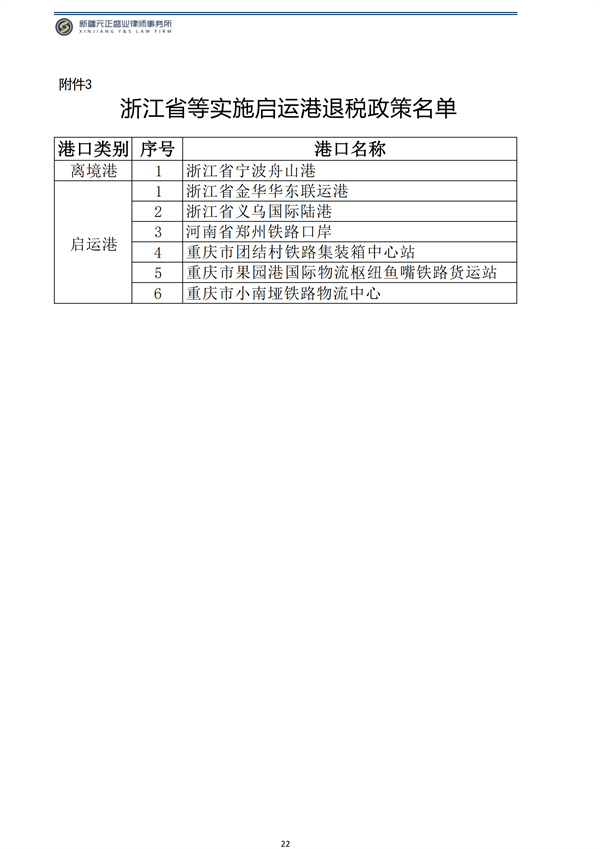 新疆元正盛业律师事务所
XINJIANG Y&S LAW FIRM

附件3

浙江省等实施启运港退税政策名单

| 港口类别 | 序号 | 港口名称 |
|---|---|---|
| 离境港 | 1 | 浙江省宁波舟山港 |
| 启运港 | 1 | 浙江省金华华东联运港 |
| | 2 | 浙江省义乌国际陆港 |
| | 3 | 河南省郑州铁路口岸 |
| | 4 | 重庆市团结村铁路集装箱中心站 |
| | 5 | 重庆市果园港国际物流枢纽鱼嘴铁路货运站 |
| | 6 | 重庆市小南垭铁路物流中心 |

22